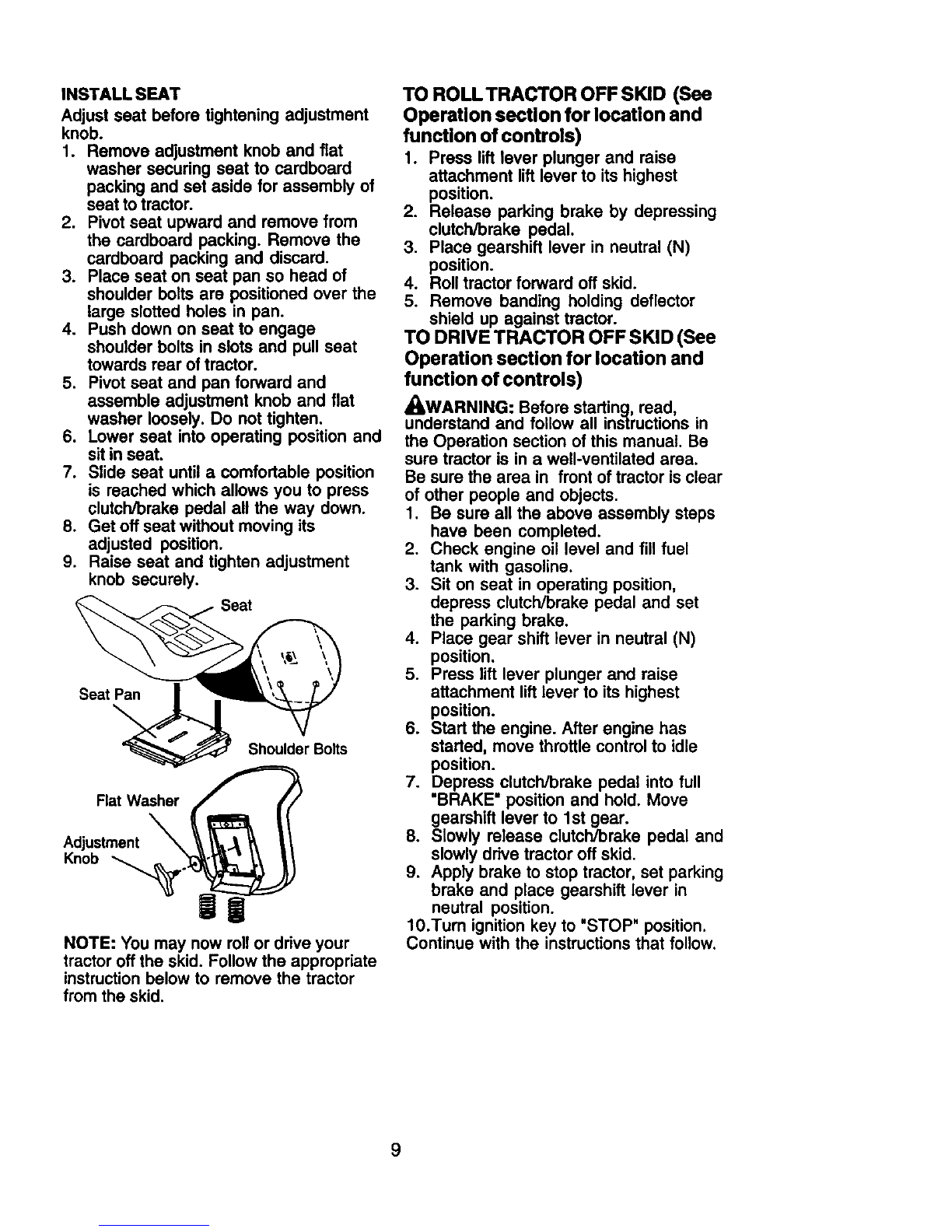 INSTALL SEAT
Adjust seat before tightening adjustment knob.
1. Remove adjustment knob and flat washer securing seat to cardboard packing and set aside for assembly of seat to tractor.
2. Pivot seat upward and remove from the cardboard packing. Remove the cardboard packing and discard.
3. Place seat on seat pan so head of shoulder bolts are positioned over the large slotted holes in pan.
4. Push down on seat to engage shoulder bolts in slots and pull seat towards rear of tractor.
5. Pivot seat and pan forward and assemble adjustment knob and flat washer loosely. Do not tighten.
6. Lower seat into operating position and sit in seat.
7. Slide seat until a comfortable position is reached which allows you to press clutch/brake pedal all the way down.
8. Get off seat without moving its adjusted position.
9. Raise seat and tighten adjustment knob securely.

Seat
Seat Pan
Shoulder Bolts
Flat Washer
Adjustment Knob

NOTE: You may now roll or drive your tractor off the skid. Follow the appropriate instruction below to remove the tractor from the skid.

TO ROLL TRACTOR OFF SKID (See Operation section for location and function of controls)
1. Press lift lever plunger and raise attachment lift lever to its highest position.
2. Release parking brake by depressing clutch/brake pedal.
3. Place gearshift lever in neutral (N) position.
4. Roll tractor forward off skid.
5. Remove banding holding deflector shield up against tractor.

TO DRIVE TRACTOR OFF SKID (See Operation section for location and function of controls)
WARNING: Before starting, read, understand and follow all instructions in the Operation section of this manual. Be sure tractor is in a well-ventilated area. Be sure the area in front of tractor is clear of other people and objects.
1. Be sure all the above assembly steps have been completed.
2. Check engine oil level and fill fuel tank with gasoline.
3. Sit on seat in operating position, depress clutch/brake pedal and set the parking brake.
4. Place gear shift lever in neutral (N) position.
5. Press lift lever plunger and raise attachment lift lever to its highest position.
6. Start the engine. After engine has started, move throttle control to idle position.
7. Depress clutch/brake pedal into full "BRAKE" position and hold. Move gearshift lever to 1st gear.
8. Slowly release clutch/brake pedal and slowly drive tractor off skid.
9. Apply brake to stop tractor, set parking brake and place gearshift lever in neutral position.
10.Turn ignition key to "STOP" position.
Continue with the instructions that follow.

9